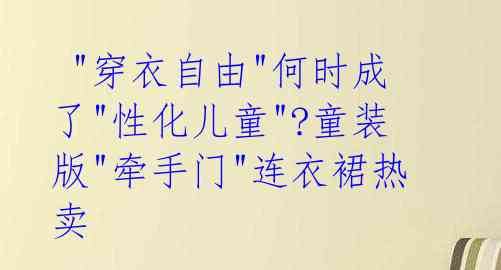 "穿衣自由"何时成了"性化儿童"?童装版"牵手门"连衣裙热卖